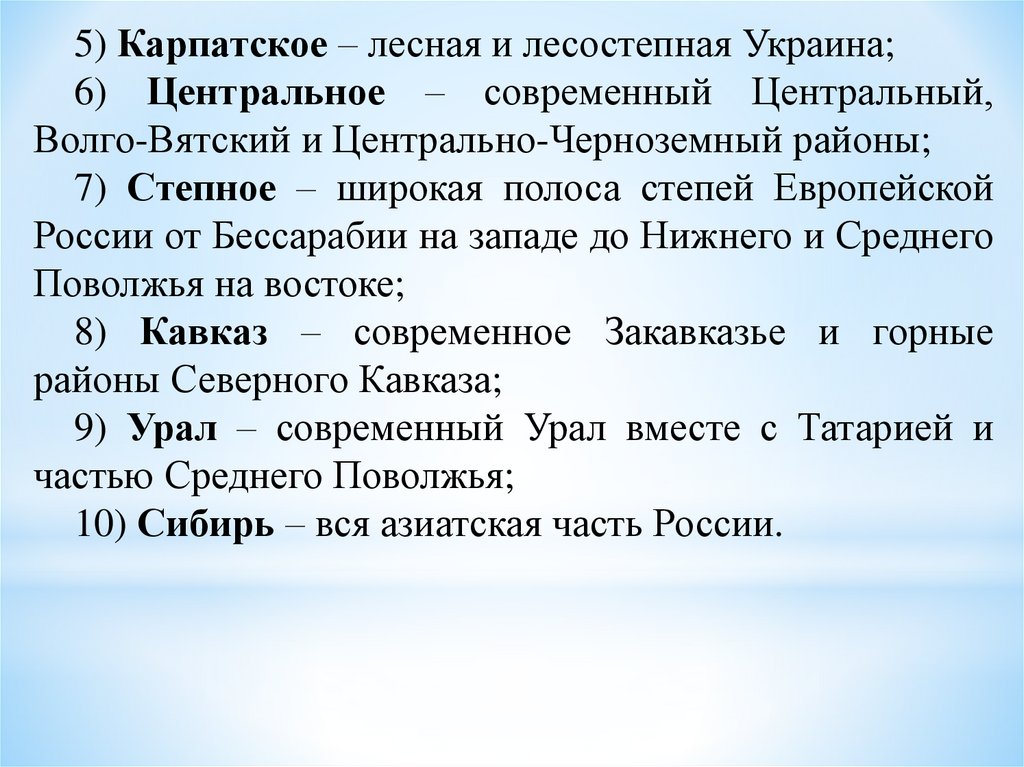 5) Карпатское – лесная и лесостепная Украина;

6) Центральное – современный Центральный, Волго-Вятский и Центрально-Черноземный районы;

7) Степное – широкая полоса степей Европейской России от Бессарабии на западе до Нижнего и Среднего Поволжья на востоке;

8) Кавказ – современное Закавказье и горные районы Северного Кавказа;

9) Урал – современный Урал вместе с Татарией и частью Среднего Поволжья;

10) Сибирь – вся азиатская часть России.